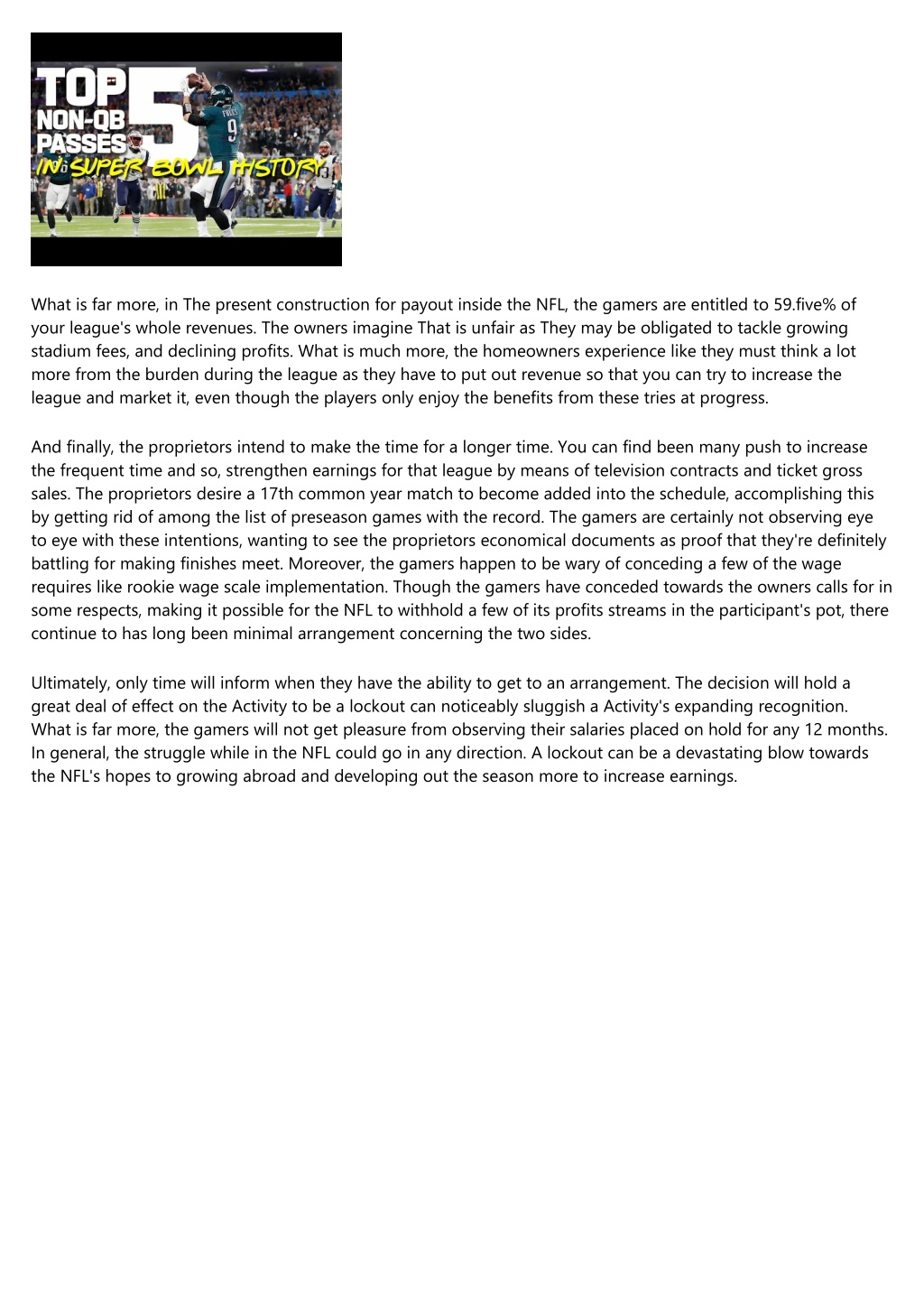 TOP 5 NON-QB PASSES IN SUPER BOWL HISTORY

FOLES 9

What is far more, in The present construction for payout inside the NFL, the gamers are entitled to 59.five% of your league's whole revenues. The owners imagine That is unfair as They may be obligated to tackle growing stadium fees, and declining profits. What is much more, the homeowners experience like they must think a lot more from the burden during the league as they have to put out revenue so that you can try to increase the league and market it, even though the players only enjoy the benefits from these tries at progress.

And finally, the proprietors intend to make the time for a longer time. You can find been many push to increase the frequent time and so, strengthen earnings for that league by means of television contracts and ticket gross sales. The proprietors desire a 17th common year match to become added into the schedule, accomplishing this by getting rid of among the list of preseason games with the record. The gamers are certainly not observing eye to eye with these intentions, wanting to see the proprietors economical documents as proof that they're definitely battling for making finishes meet. Moreover, the gamers happen to be wary of conceding a few of the wage requires like rookie wage scale implementation. Though the gamers have conceded towards the owners calls for in some respects, making it possible for the NFL to withhold a few of its profits streams in the participant's pot, there continue to has long been minimal arrangement concerning the two sides.

Ultimately, only time will inform when they have the ability to get to an arrangement. The decision will hold a great deal of effect on the Activity to be a lockout can noticeably sluggish a Activity's expanding recognition. What is far more, the gamers will not get pleasure from observing their salaries placed on hold for any 12 months. In general, the struggle while in the NFL could go in any direction. A lockout can be a devastating blow towards the NFL's hopes to growing abroad and developing out the season more to increase earnings.